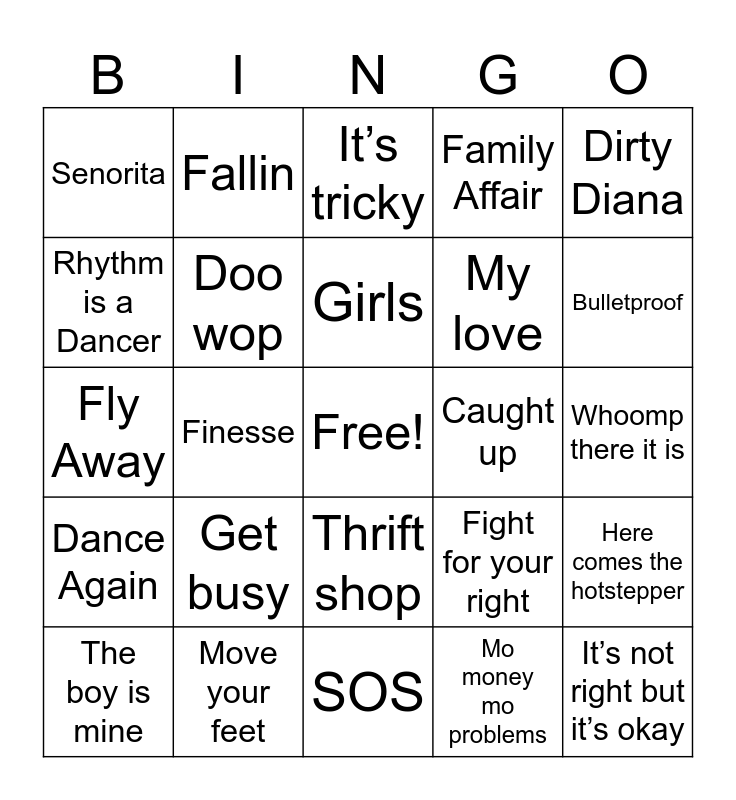 | B | I | N | G | O |
|---|---|---|---|---|
| Senorita | Fallin | It's tricky | Family Affair | Dirty Diana |
| Rhythm is a Dancer | Doo wop | Girls | My love | Bulletproof |
| Fly Away | Finesse | Free! | Caught up | Whoomp there it is |
| Dance Again | Get busy | Thrift shop | Fight for your right | Here comes the hotstepper |
| The boy is mine | Move your feet | SOS | Mo money mo problems | It's not right but it's okay |